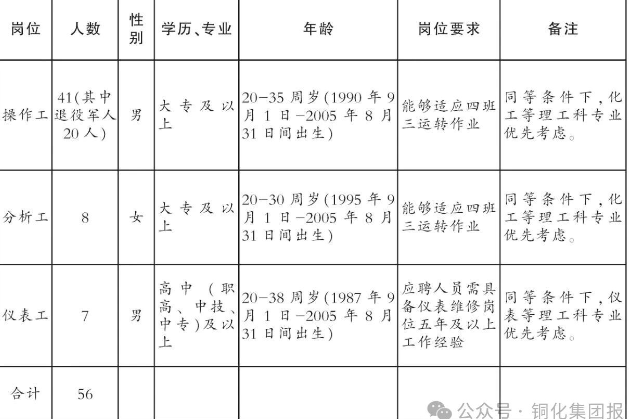 | 岗位 | 人数 | 性别 | 学历、专业 | 年龄 | 岗位要求 | 备注 |
|---|---|---|---|---|---|---|
| 操作工 | 41(其中退役军人20人) | 男 | 大专及以上 | 20-35周岁(1990年9月1日-2005年8月31日间出生) | 能够适应四班三运转作业 | 同等条件下，化工等理工科专业优先考虑。 |
| 分析工 | 8 | 女 | 大专及以上 | 20-30周岁(1995年9月1日-2005年8月31日间出生) | 能够适应四班三运转作业 | 同等条件下，化工等理工科专业优先考虑。 |
| 仪表工 | 7 | 男 | 高中（职高、中技、中专)及以上 | 20-38周岁(1987年9月1日-2005年8月31日间出生) | 应聘人员需具备仪表维修岗位五年及以上工作经验 | 同等条件下，仪表等理工科专业优先考虑。 |
| 合计 | 56 | | | | | |

公众号 · 铜化集团报